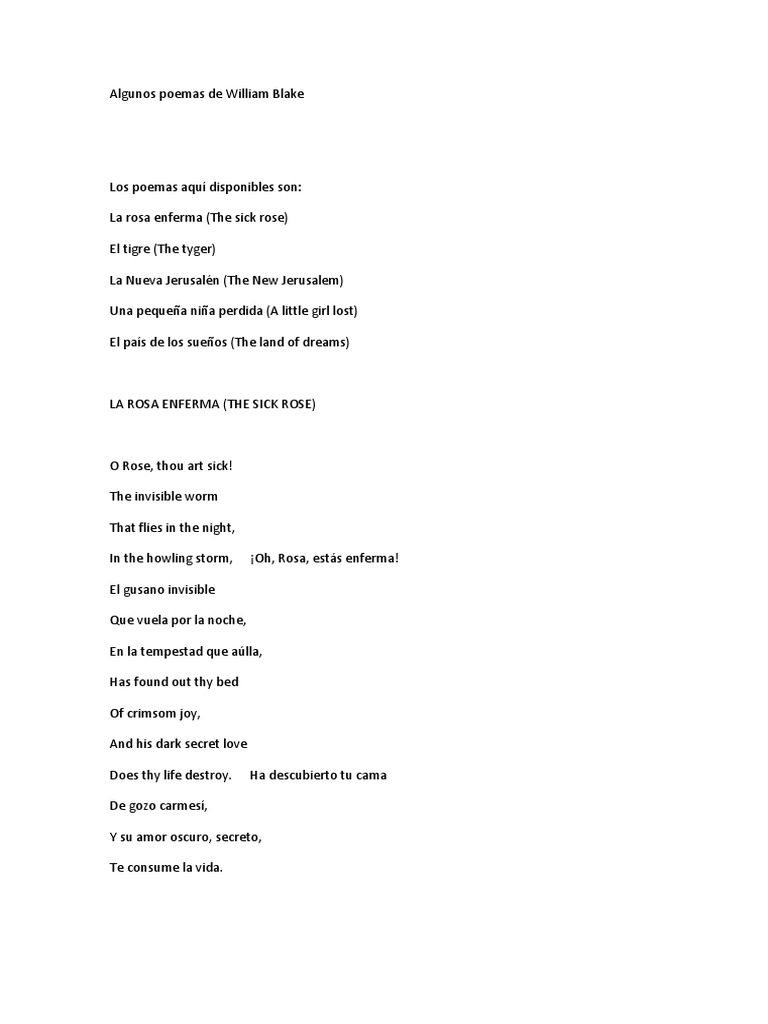 Algunos poemas de William Blake

Los poemas aquí disponibles son:

La rosa enferma (The sick rose)

El tigre (The tyger)

La Nueva Jerusalén (The New Jerusalem)

Una pequeña niña perdida (A little girl lost)

El país de los sueños (The land of dreams)

LA ROSA ENFERMA (THE SICK ROSE)

O Rose, thou art sick!

The invisible worm

That flies in the night,

In the howling storm, ¡Oh, Rosa, estás enferma!

El gusano invisible

Que vuela por la noche,

En la tempestad que aúlla,

Has found out thy bed

Of crimsom joy,

And his dark secret love

Does thy life destroy. Ha descubierto tu cama

De gozo carmesí,

Y su amor oscuro, secreto,

Te consume la vida.